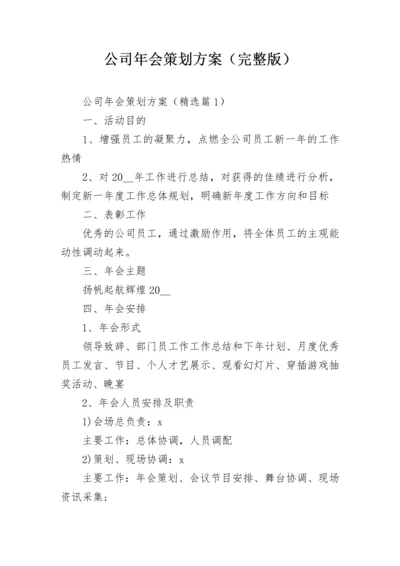 公司年会策划方案（完整版）

公司年会策划方案（精选篇 1）

一、活动目的

1、增强员工的凝聚力，点燃全公司员工新一年的工作热情

2、对 20__年工作进行总结，对获得的佳绩进行分析，制定新一年度工作总体规划，明确新年度工作方向和目标

二、表彰工作

优秀的公司员工，通过激励作用，将全体员工的主观能动性调动起来。

三、年会主题

扬帆起航辉煌 20__

四、年会安排

1、年会形式

领导致辞、部门员工作工作总结和下年计划、月度优秀员工发言、节目、个人才艺展示、观看幻灯片、穿插游戏抽奖活动、晚宴

2、年会人员安排及职责

1)会场总负责：x

主要工作：总体协调，人员调配

2)策划、现场协调：x

主要工作：年会策划、会议节目安排、舞台协调、现场资讯采集；